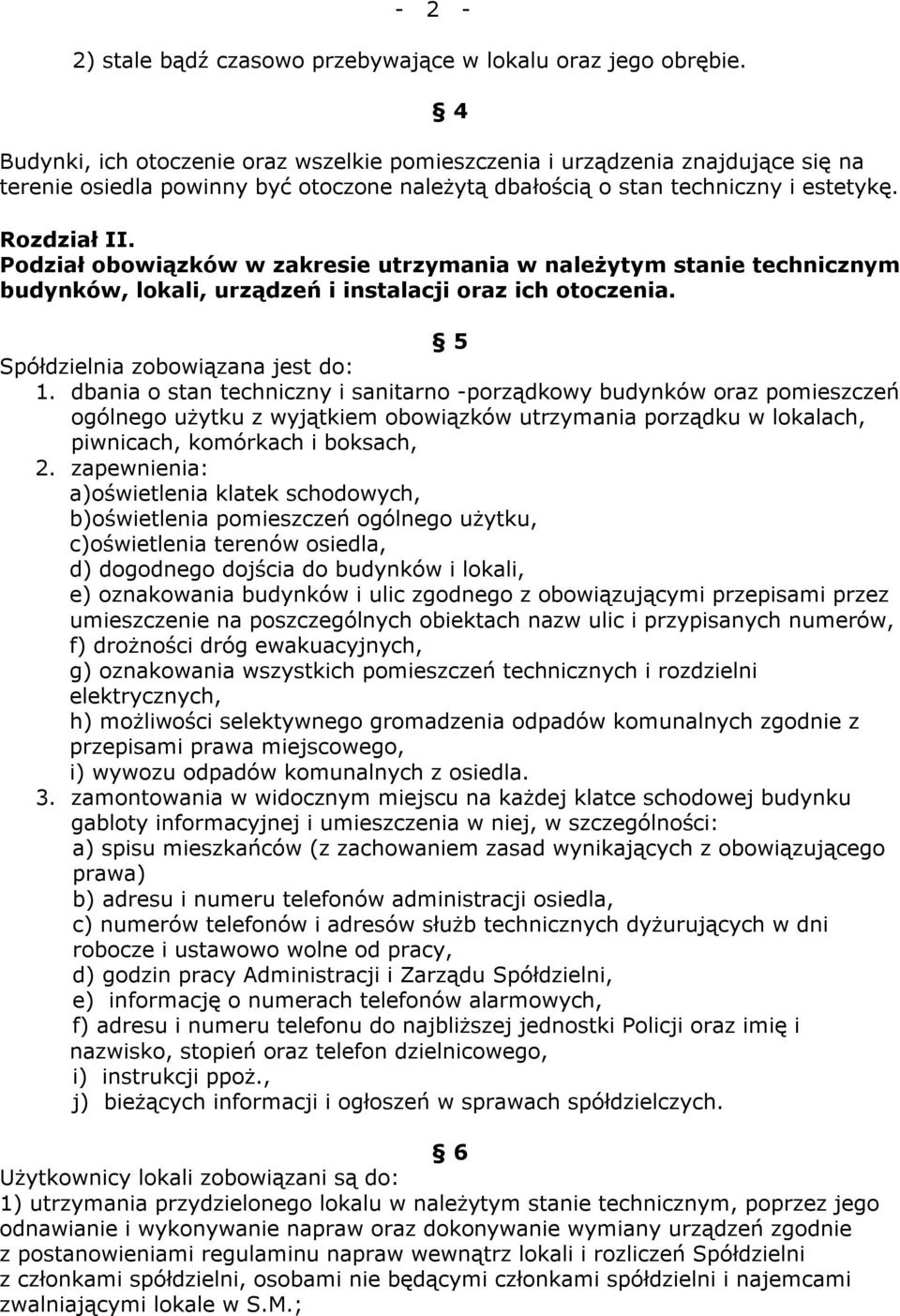 - 2 -

2) stale bądź czasowo przebywające w lokalu oraz jego obrębie.

§ 4

Budynki, ich otoczenie oraz wszelkie pomieszczenia i urządzenia znajdujące się na terenie osiedla powinny być otoczone należytą dbałością o stan techniczny i estetykę.

Rozdział II.
Podział obowiązków w zakresie utrzymania w należytym stanie technicznym budynków, lokali, urządzeń i instalacji oraz ich otoczenia.

§ 5

Spółdzielnia zobowiązana jest do:
1. dbania o stan techniczny i sanitarno -porządkowy budynków oraz pomieszczeń ogólnego użytku z wyjątkiem obowiązków utrzymania porządku w lokalach, piwnicach, komórkach i boksach,
2. zapewnienia:
a)oświetlenia klatek schodowych,
b)oświetlenia pomieszczeń ogólnego użytku,
c)oświetlenia terenów osiedla,
d) dogodnego dojścia do budynków i lokali,
e) oznakowania budynków i ulic zgodnego z obowiązującymi przepisami przez umieszczenie na poszczególnych obiektach nazw ulic i przypisanych numerów,
f) drożności dróg ewakuacyjnych,
g) oznakowania wszystkich pomieszczeń technicznych i rozdzielni elektrycznych,
h) możliwości selektywnego gromadzenia odpadów komunalnych zgodnie z przepisami prawa miejscowego,
i) wywozu odpadów komunalnych z osiedla.
3. zamontowania w widocznym miejscu na każdej klatce schodowej budynku gabloty informacyjnej i umieszczenia w niej, w szczególności:
a) spisu mieszkańców (z zachowaniem zasad wynikających z obowiązującego prawa)
b) adresu i numeru telefonów administracji osiedla,
c) numerów telefonów i adresów służb technicznych dyżurujących w dni robocze i ustawowo wolne od pracy,
d) godzin pracy Administracji i Zarządu Spółdzielni,
e) informację o numerach telefonów alarmowych,
f) adresu i numeru telefonu do najbliższej jednostki Policji oraz imię i nazwisko, stopień oraz telefon dzielnicowego,
i) instrukcji ppoż.,
j) bieżących informacji i ogłoszeń w sprawach spółdzielczych.

§ 6

Użytkownicy lokali zobowiązani są do:
1) utrzymania przydzielonego lokalu w należytym stanie technicznym, poprzez jego odnawianie i wykonywanie napraw oraz dokonywanie wymiany urządzeń zgodnie z postanowieniami regulaminu napraw wewnątrz lokali i rozliczeń Spółdzielni z członkami spółdzielni, osobami nie będącymi członkami spółdzielni i najemcami zwalniającymi lokale w S.M.;